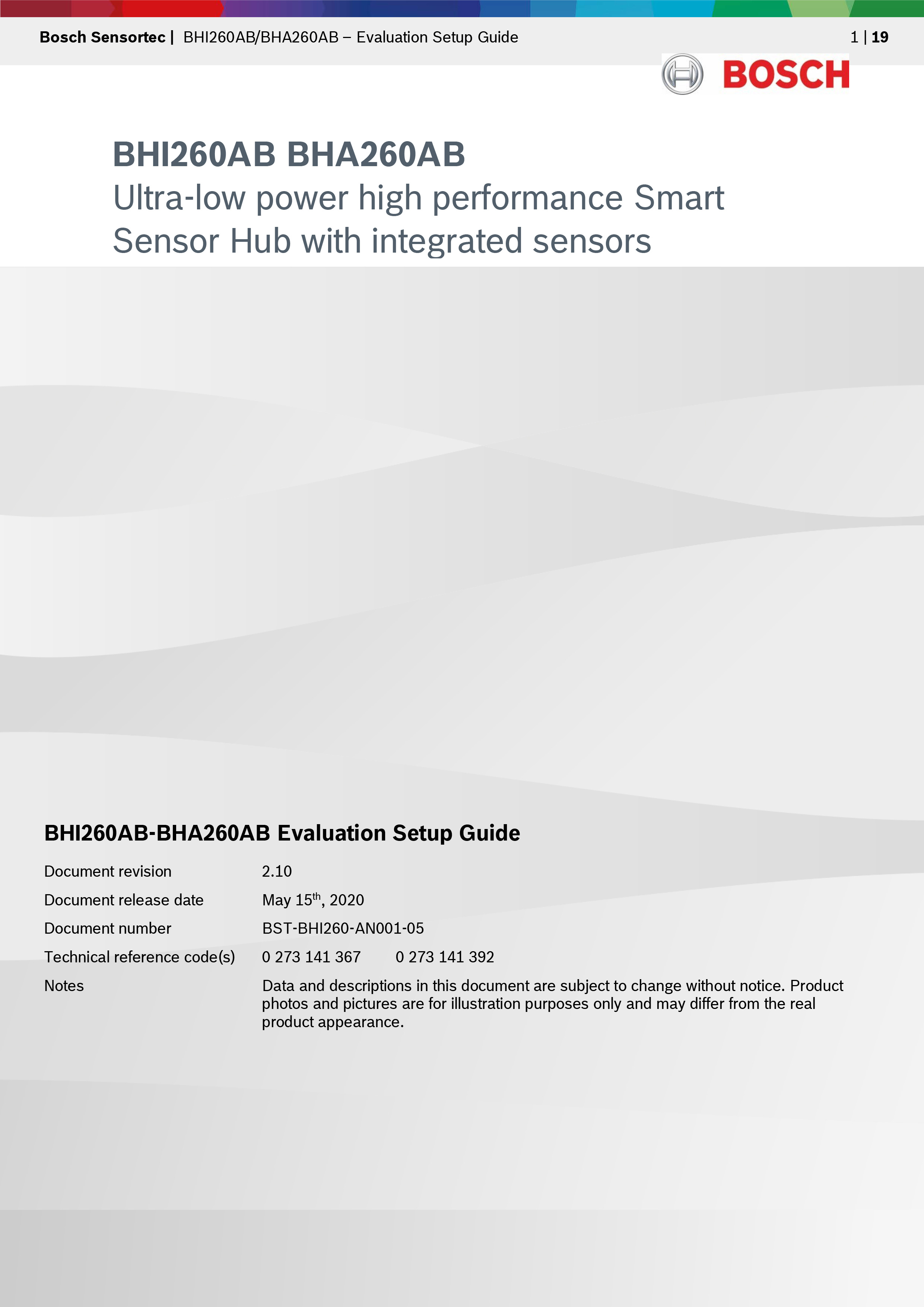 Bosch Sensortec | BHI260AB/BHA260AB – Evaluation Setup Guide 1 | 19

BOSCH

BHI260AB BHA260AB
Ultra-low power high performance Smart Sensor Hub with integrated sensors

BHI260AB-BHA260AB Evaluation Setup Guide

| | |
|---|---|
| Document revision | 2.10 |
| Document release date | May 15$^{th}$, 2020 |
| Document number | BST-BHI260-AN001-05 |
| Technical reference code(s) | 0 273 141 367 0 273 141 392 |
| Notes | Data and descriptions in this document are subject to change without notice. Product photos and pictures are for illustration purposes only and may differ from the real product appearance. |